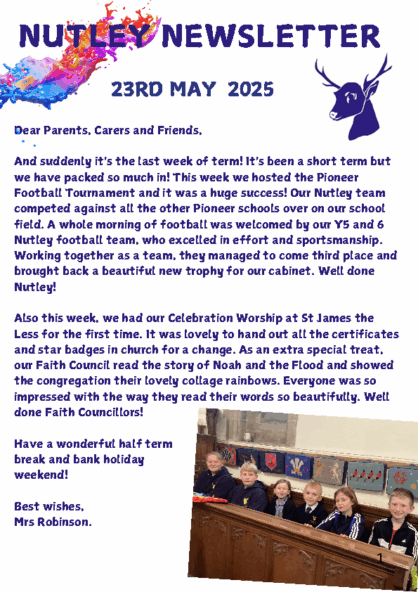 NUTLEY NEWSLETTER

23RD MAY 2025

Dear Parents, Carers and Friends,

And suddenly it's the last week of term! It's been a short term but we have packed so much in! This week we hosted the Pioneer Football Tournament and it was a huge success! Our Nutley team competed against all the other Pioneer schools over on our school field. A whole morning of football was welcomed by our Y5 and 6 Nutley football team, who excelled in effort and sportsmanship. Working together as a team, they managed to come third place and brought back a beautiful new trophy for our cabinet. Well done Nutley!

Also this week, we had our Celebration Worship at St James the Less for the first time. It was lovely to hand out all the certificates and star badges in church for a change. As an extra special treat, our Faith Council read the story of Noah and the Flood and showed the congregation their lovely collage rainbows. Everyone was so impressed with the way they read their words so beautifully. Well done Faith Councillors!

Have a wonderful half term break and bank holiday weekend!

Best wishes,
Mrs Robinson.

1